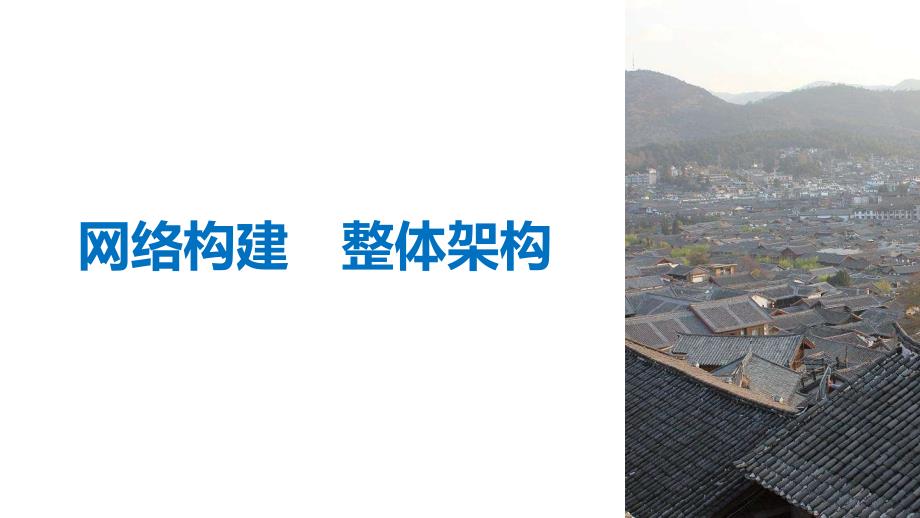 网络构建　整体架构